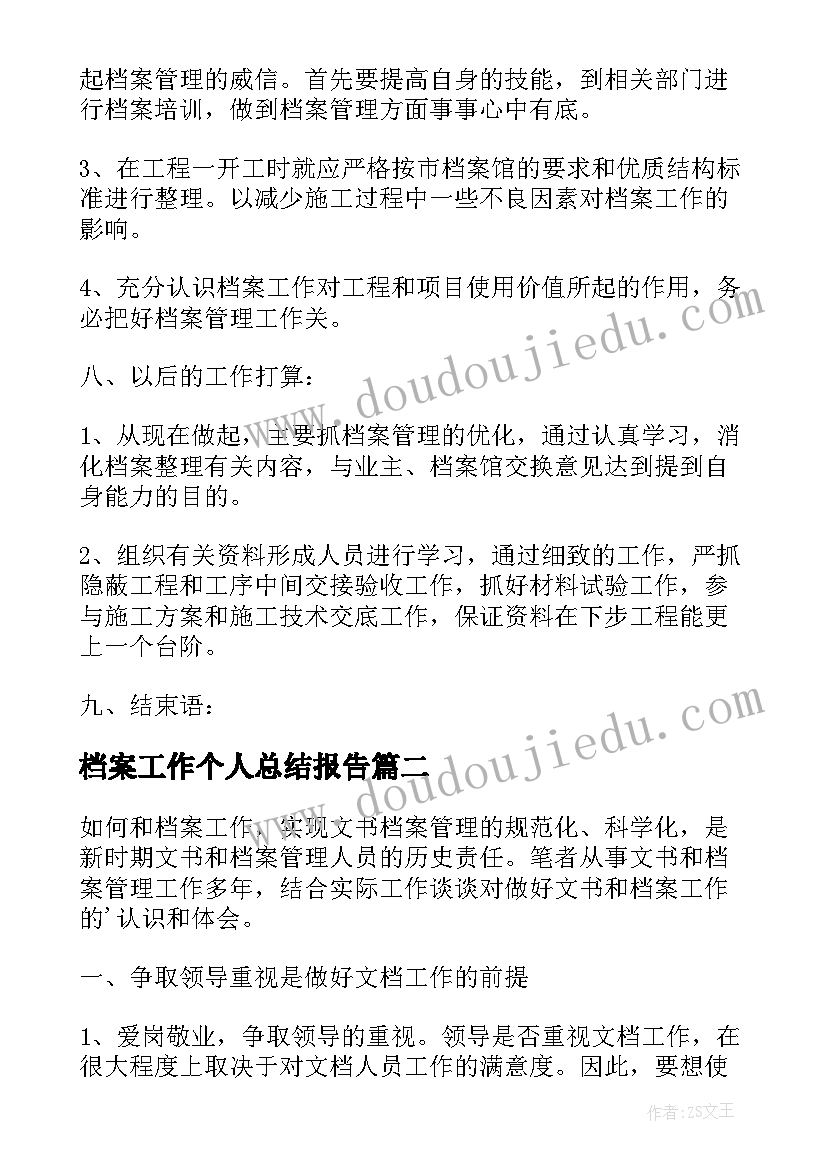 起档案管理的威信。首先要提高自身的技能，到相关部门进行档案培训，做到档案管理方面事事心中有底。

3、在工程一开工时就应严格按市档案馆的要求和优质结构标准进行整理。以减少施工过程中一些不良因素对档案工作的影响。

4、充分认识档案工作对工程和项目使用价值所起的作用，务必把好档案管理工作关。

八、以后的工作打算：

1、从现在做起，主要抓档案管理的优化，通过认真学习，消化档案整理有关内容，与业主、档案馆交换意见达到提到自身能力的目的。

2、组织有关资料形成人员进行学习，通过细致的工作，严抓隐蔽工程和工序中间交接验收工作，抓好材料试验工作，参与施工方案和施工技术交底工作，保证资料在下步工程能更上一个台阶。

九、结束语：

档案工作个人总结报告篇二

如何和档案工作，实现文书档案管理的规范化、科学化，是新时期文书和档案管理人员的历史责任。笔者从事文书和档案管理工作多年，结合实际工作谈谈对做好文书和档案工作的'认识和体会。

一、争取领导重视是做好文档工作的前提

1、爱岗敬业，争取领导的重视。领导是否重视文档工作，在很大程度上取决于对文档人员工作的满意度。因此，要想使

www.doudoujiedu.com

www.doudoujiedu.com

作者：ZS文王